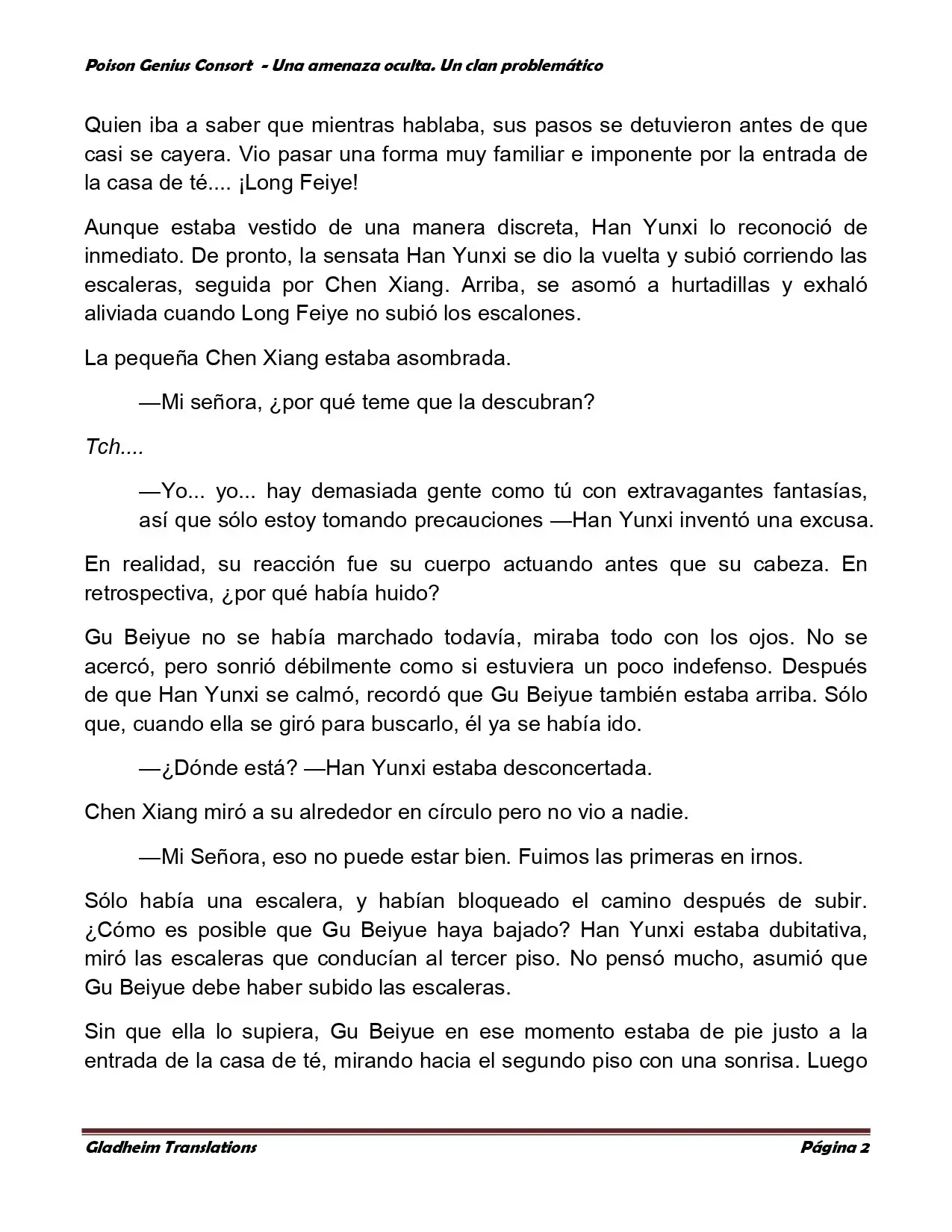 Poison Genius Consort - Una amenaza oculta. Un clan problemático

Quien iba a saber que mientras hablaba, sus pasos se detuvieron antes de que casi se cayera. Vio pasar una forma muy familiar e imponente por la entrada de la casa de té.... ¡Long Feiye!

Aunque estaba vestido de una manera discreta, Han Yunxi lo reconoció de inmediato. De pronto, la sensata Han Yunxi se dio la vuelta y subió corriendo las escaleras, seguida por Chen Xiang. Arriba, se asomó a hurtadillas y exhaló aliviada cuando Long Feiye no subió los escalones.

La pequeña Chen Xiang estaba asombrada.

—Mi señora, ¿por qué teme que la descubran?

Tch....

—Yo... yo... hay demasiada gente como tú con extravagantes fantasías, así que sólo estoy tomando precauciones —Han Yunxi inventó una excusa.

En realidad, su reacción fue su cuerpo actuando antes que su cabeza. En retrospectiva, ¿por qué había huido?

Gu Beiyue no se había marchado todavía, miraba todo con los ojos. No se acercó, pero sonrió débilmente como si estuviera un poco indefenso. Después de que Han Yunxi se calmó, recordó que Gu Beiyue también estaba arriba. Sólo que, cuando ella se giró para buscarlo, él ya se había ido.

—¿Dónde está? —Han Yunxi estaba desconcertada.

Chen Xiang miró a su alrededor en círculo pero no vio a nadie.

—Mi Señora, eso no puede estar bien. Fuimos las primeras en irnos.

Sólo había una escalera, y habían bloqueado el camino después de subir. ¿Cómo es posible que Gu Beiyue haya bajado? Han Yunxi estaba dubitativa, miró las escaleras que conducían al tercer piso. No pensó mucho, asumió que Gu Beiyue debe haber subido las escaleras.

Sin que ella lo supiera, Gu Beiyue en ese momento estaba de pie justo a la entrada de la casa de té, mirando hacia el segundo piso con una sonrisa. Luego

Gladheim Translations Página 2